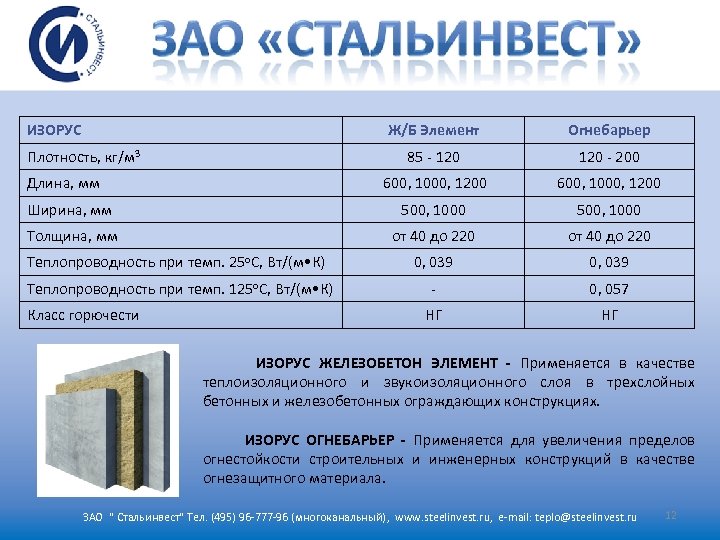 СТАЛЬИНВЕСТ

ЗАО «СТАЛЬИНВЕСТ»

| ИЗОРУС | Ж/Б Элемент | Огнебарьер |
|---|---|---|
| Плотность, кг/м$^3$ | 85 - 120 | 120 - 200 |
| Длина, мм | 600, 1000, 1200 | 600, 1000, 1200 |
| Ширина, мм | 500, 1000 | 500, 1000 |
| Толщина, мм | от 40 до 220 | от 40 до 220 |
| Теплопроводность при темп. 25°С, Вт/(м•К) | 0, 039 | 0, 039 |
| Теплопроводность при темп. 125°С, Вт/(м•К) | - | 0, 057 |
| Класс горючести | НГ | НГ |

ИЗОРУС ЖЕЛЕЗОБЕТОН ЭЛЕМЕНТ - Применяется в качестве теплоизоляционного и звукоизоляционного слоя в трехслойных бетонных и железобетонных ограждающих конструкциях.

ИЗОРУС ОГНЕБАРЬЕР - Применяется для увеличения пределов огнестойкости строительных и инженерных конструкций в качестве огнезащитного материала.

ЗАО " Стальинвест" Тел. (495) 96-777-96 (многоканальный), www.steelinvest.ru, e-mail: teplo@steelinvest.ru

12